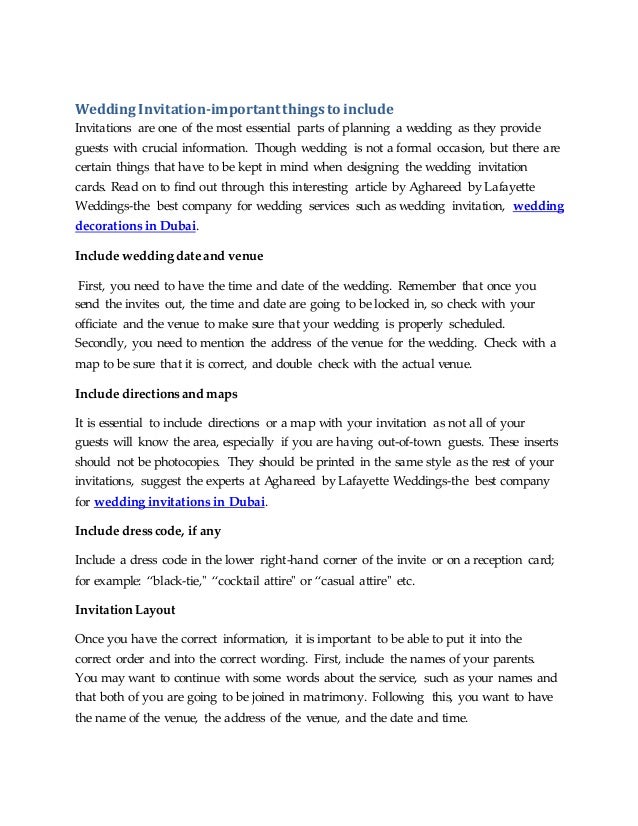 Wedding Invitation-important things to include

Invitations are one of the most essential parts of planning a wedding as they provide guests with crucial information. Though wedding is not a formal occasion, but there are certain things that have to be kept in mind when designing the wedding invitation cards. Read on to find out through this interesting article by Aghareed by Lafayette Weddings-the best company for wedding services such as wedding invitation, wedding decorations in Dubai.

Include wedding date and venue

First, you need to have the time and date of the wedding. Remember that once you send the invites out, the time and date are going to be locked in, so check with your officiate and the venue to make sure that your wedding is properly scheduled. Secondly, you need to mention the address of the venue for the wedding. Check with a map to be sure that it is correct, and double check with the actual venue.

Include directions and maps

It is essential to include directions or a map with your invitation as not all of your guests will know the area, especially if you are having out-of-town guests. These inserts should not be photocopies. They should be printed in the same style as the rest of your invitations, suggest the experts at Aghareed by Lafayette Weddings-the best company for wedding invitations in Dubai.

Include dress code, if any

Include a dress code in the lower right-hand corner of the invite or on a reception card; for example: "black-tie," "cocktail attire" or "casual attire" etc.

Invitation Layout

Once you have the correct information, it is important to be able to put it into the correct order and into the correct wording. First, include the names of your parents. You may want to continue with some words about the service, such as your names and that both of you are going to be joined in matrimony. Following this, you want to have the name of the venue, the address of the venue, and the date and time.